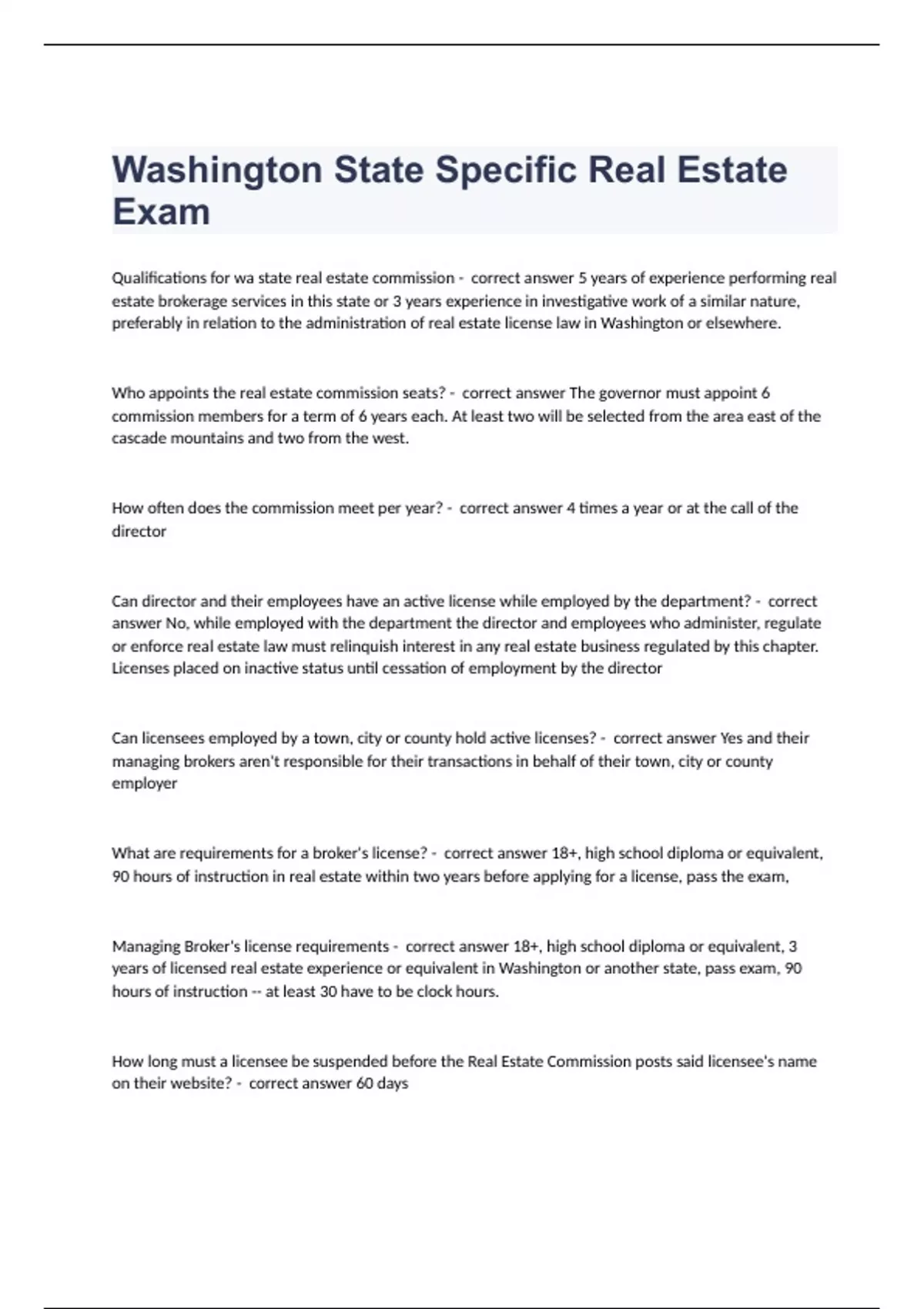 Washington State Specific Real Estate Exam

Qualifications for wa state real estate commission - correct answer 5 years of experience performing real estate brokerage services in this state or 3 years experience in investigative work of a similar nature, preferably in relation to the administration of real estate license law in Washington or elsewhere.

Who appoints the real estate commission seats? - correct answer The governor must appoint 6 commission members for a term of 6 years each. At least two will be selected from the area east of the cascade mountains and two from the west.

How often does the commission meet per year? - correct answer 4 times a year or at the call of the director

Can director and their employees have an active license while employed by the department? - correct answer No, while employed with the department the director and employees who administer, regulate or enforce real estate law must relinquish interest in any real estate business regulated by this chapter. Licenses placed on inactive status until cessation of employment by the director

Can licensees employed by a town, city or county hold active licenses? - correct answer Yes and their managing brokers aren't responsible for their transactions in behalf of their town, city or county employer

What are requirements for a broker's license? - correct answer 18+, high school diploma or equivalent, 90 hours of instruction in real estate within two years before applying for a license, pass the exam,

Managing Broker's license requirements - correct answer 18+, high school diploma or equivalent, 3 years of licensed real estate experience or equivalent in Washington or another state, pass exam, 90 hours of instruction -- at least 30 have to be clock hours.

How long must a licensee be suspended before the Real Estate Commission posts said licensee's name on their website? - correct answer 60 days